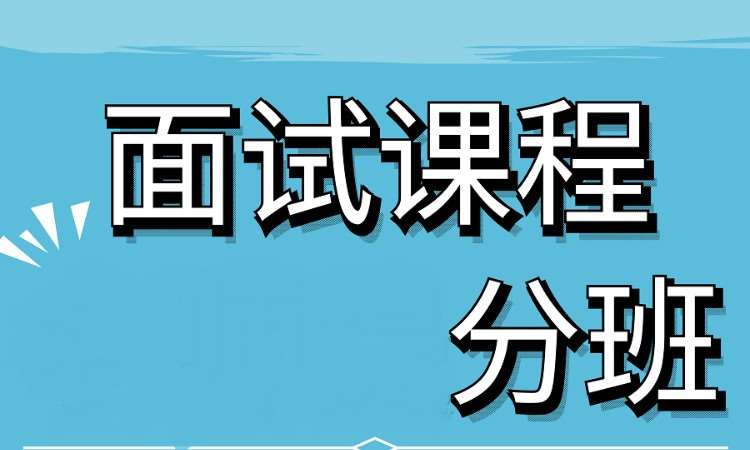 面试课程
分班